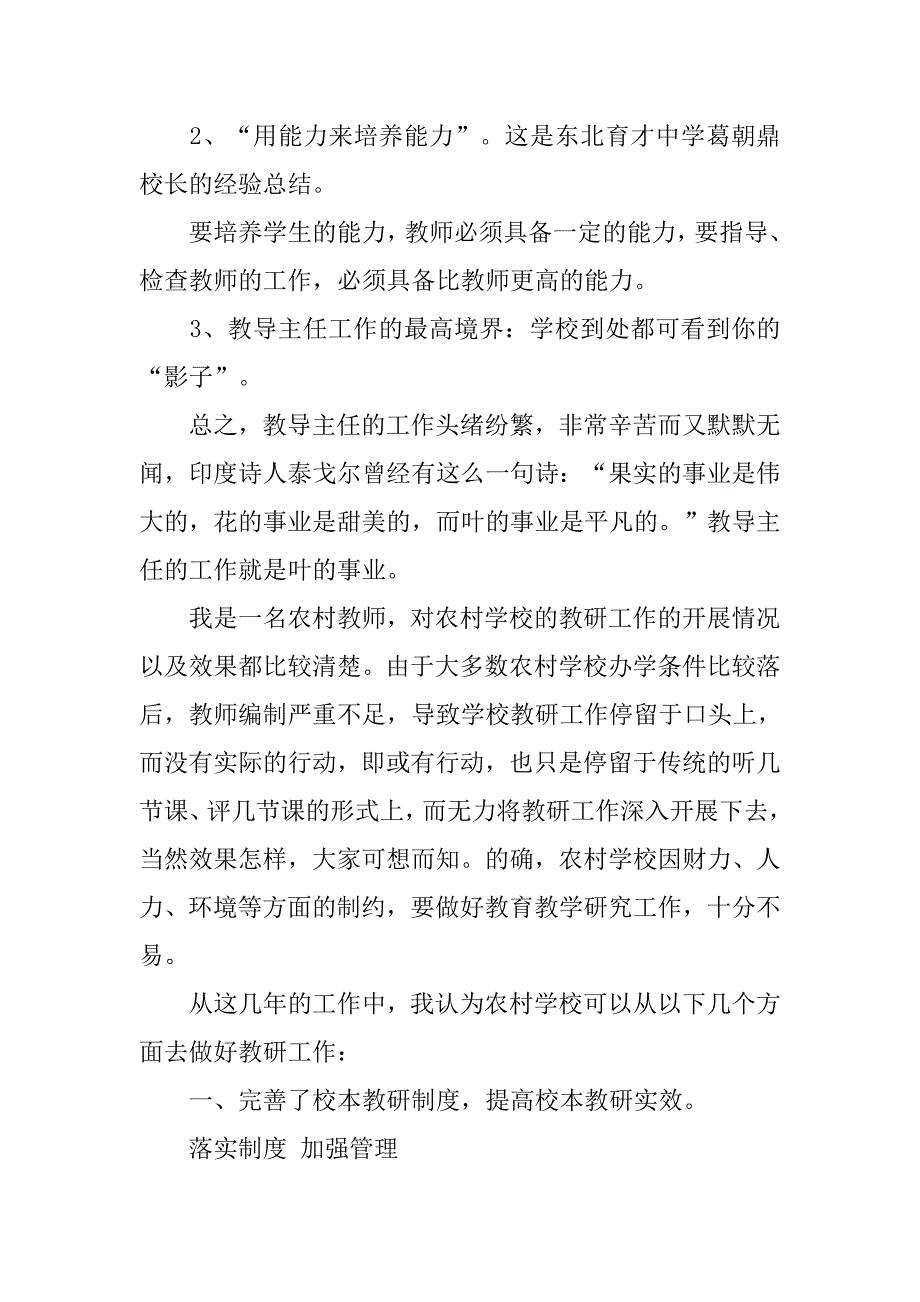 2、“用能力来培养能力”。这是东北育才中学葛朝鼎校长的经验总结。

要培养学生的能力，教师必须具备一定的能力，要指导、检查教师的工作，必须具备比教师更高的能力。

3、教导主任工作的最高境界：学校到处都可看到你的“影子”。

总之，教导主任的工作头绪纷繁，非常辛苦而又默默无闻，印度诗人泰戈尔曾经有这么一句诗：“果实的事业是伟大的，花的事业是甜美的，而叶的事业是平凡的。”教导主任的工作就是叶的事业。

我是一名农村教师，对农村学校的教研工作的开展情况以及效果都比较清楚。由于大多数农村学校办学条件比较落后，教师编制严重不足，导致学校教研工作停留于口头上，而没有实际的行动，即或有行动，也只是停留于传统的听几节课、评几节课的形式上，而无力将教研工作深入开展下去，当然效果怎样，大家可想而知。的确，农村学校因财力、人力、环境等方面的制约，要做好教育教学研究工作，十分不易。

从这几年的工作中，我认为农村学校可以从以下几个方面去做好教研工作：

一、完善了校本教研制度，提高校本教研实效。

落实制度 加强管理